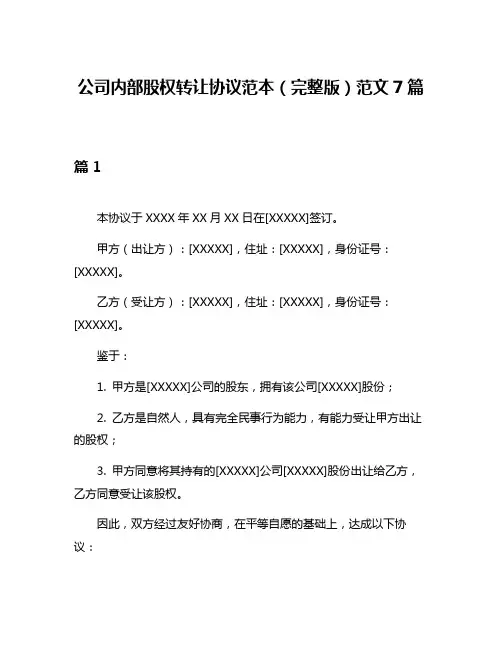 公司内部股权转让协议范本（完整版）范文 7 篇

篇 1

本协议于 XXXX 年 XX 月 XX 日在[XXXXX]签订。

甲方（出让方）：[XXXXX]，住址：[XXXXX]，身份证号：[XXXXX]。

乙方（受让方）：[XXXXX]，住址：[XXXXX]，身份证号：[XXXXX]。

鉴于：

1. 甲方是[XXXXX]公司的股东，拥有该公司[XXXXX]股份；

2. 乙方是自然人，具有完全民事行为能力，有能力受让甲方出让的股权；

3. 甲方同意将其持有的[XXXXX]公司[XXXXX]股份出让给乙方，乙方同意受让该股权。

因此，双方经过友好协商，在平等自愿的基础上，达成以下协议：